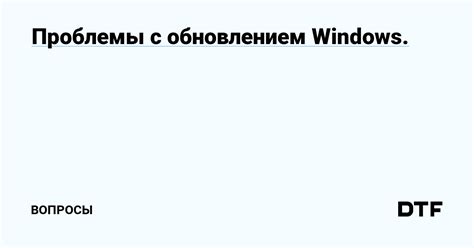 Проблемы с обновлением Windows.

ВОПРОСЫ

DTF